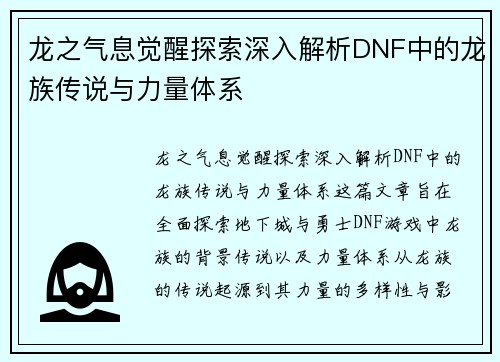 龙之气息觉醒探索深入解析DNF中的龙族传说与力量体系

龙之气息觉醒探索深入解析DNF中的龙族传说与力量体系这篇文章旨在全面探索地下城与勇士DNF游戏中龙族的背景传说以及力量体系从龙族的传说起源到其力量的多样性与影